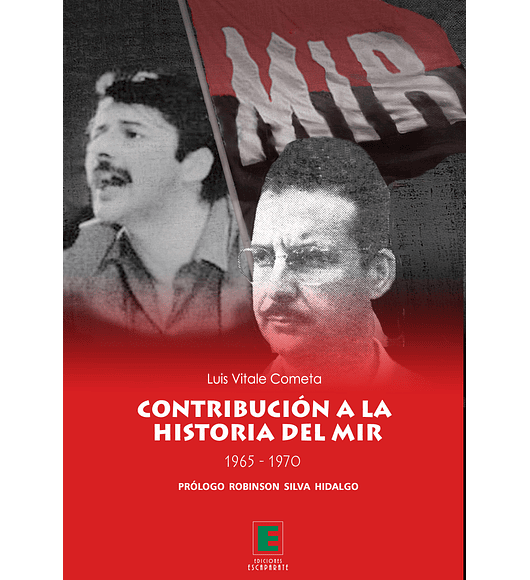 MIR

Luis Vitale Cometa

CONTRIBUCIÓN A LA HISTORIA DEL MIR

1965 - 1970

PRÓLOGO ROBINSON SILVA HIDALGO

E

EDICIONES ESCAPARATE